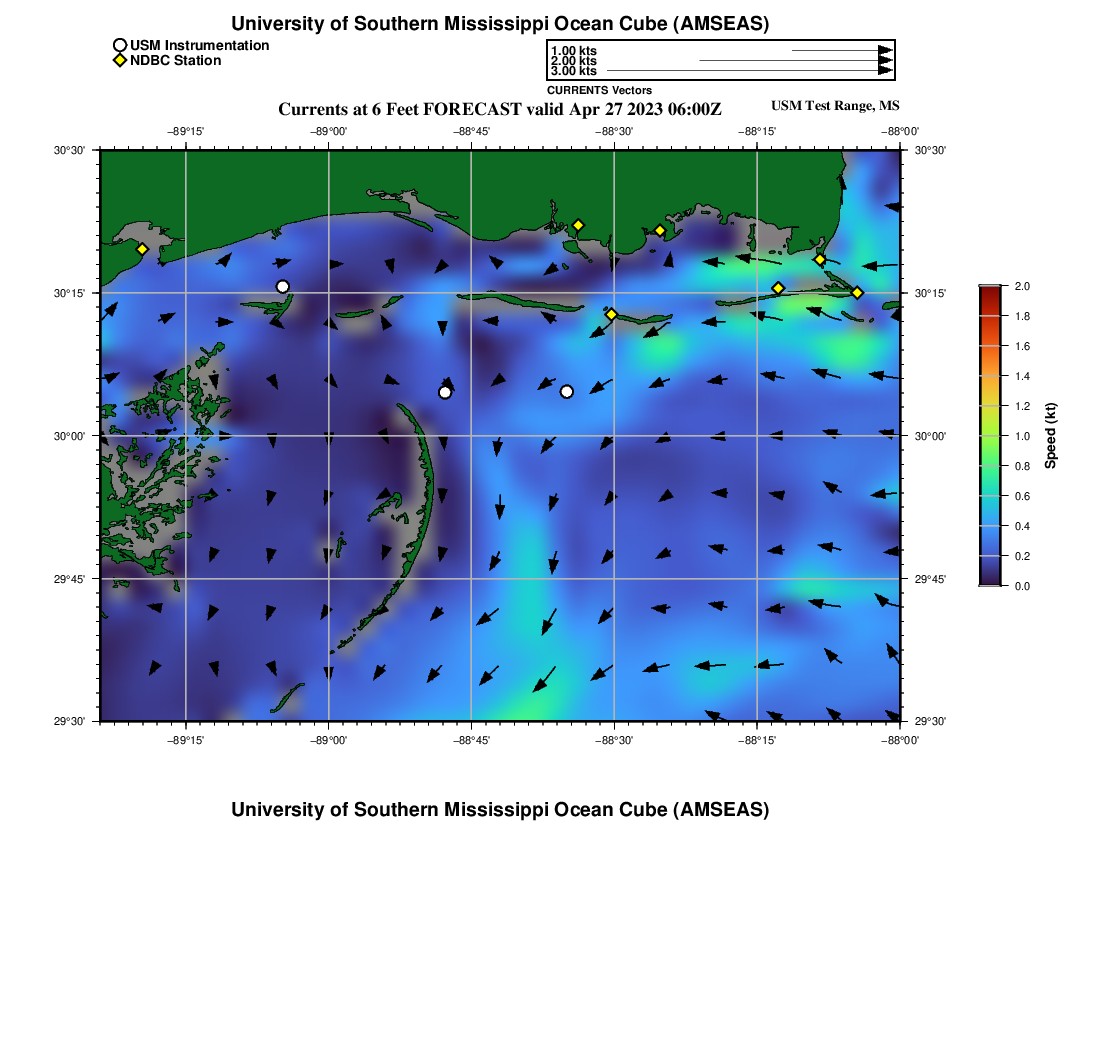 University of Southern Mississippi Ocean Cube (AMSEAS)

USM Instrumentation
NDBC Station

1.00 kts
2.00 kts
3.00 kts
CURRENTS Vectors

Currents at 6 Feet FORECAST valid Apr 27 2023 06:00Z

USM Test Range, MS

−89°15'
−89°00'
−88°45'
−88°30'
−88°15'
−88°00'

30°30'
30°15'
30°00'
29°45'
29°30'

30°30'
30°15'
30°00'
29°45'
29°30'

−89°15'
−89°00'
−88°45'
−88°30'
−88°15'
−88°00'

2.0
1.8
1.6
1.4
1.2
1.0
0.8
0.6
0.4
0.2
0.0
Speed (kt)

University of Southern Mississippi Ocean Cube (AMSEAS)